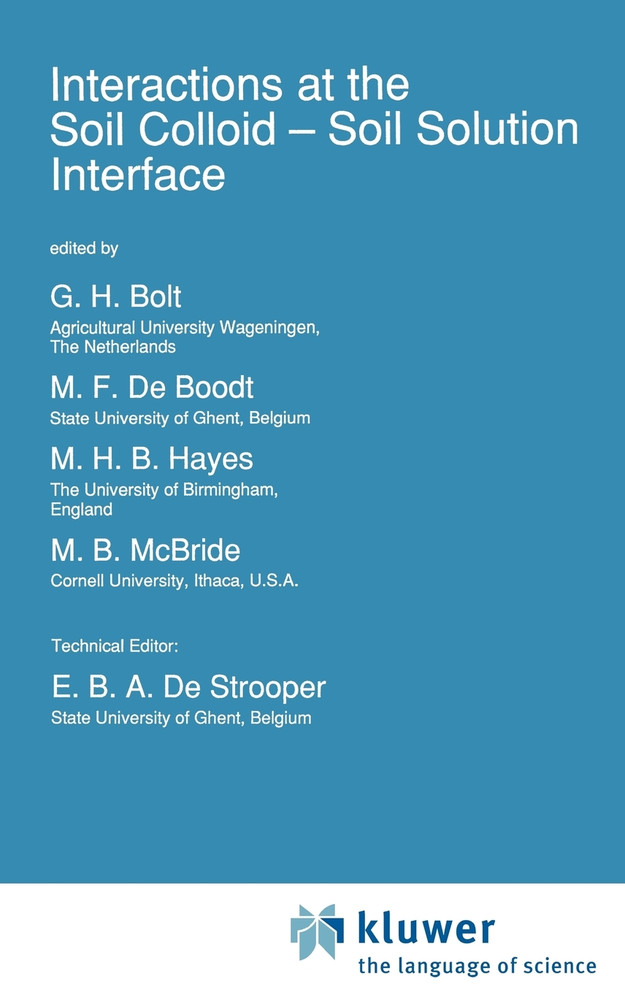 Interactions at the Soil Colloid – Soil Solution Interface

edited by

G. H. Bolt
Agricultural University Wageningen, The Netherlands

M. F. De Boodt
State University of Ghent, Belgium

M. H. B. Hayes
The University of Birmingham, England

M. B. McBride
Cornell University, Ithaca, U.S.A.

Technical Editor:

E. B. A. De Strooper
State University of Ghent, Belgium

kluwer
the language of science